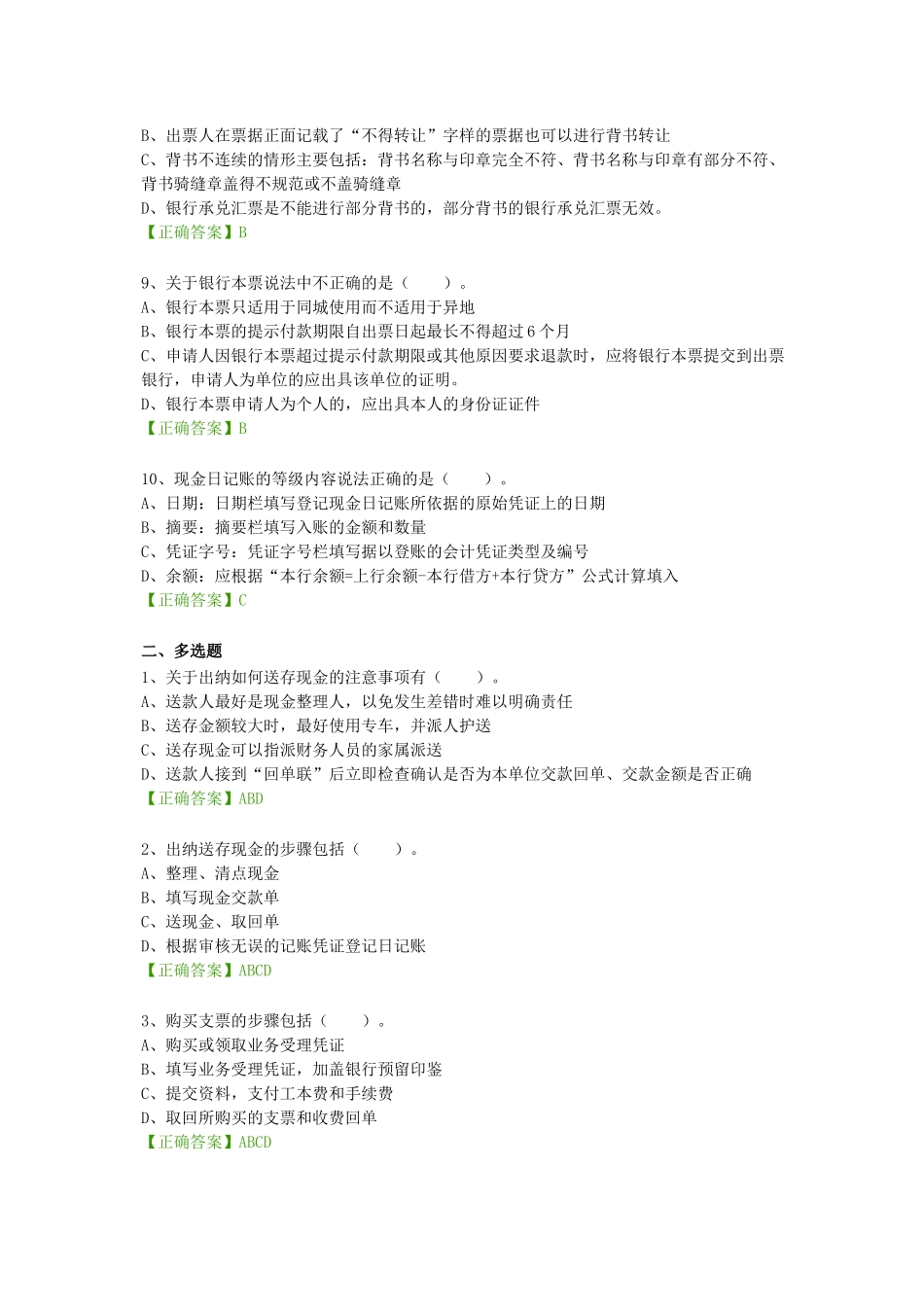 B、出票人在票据正面记载了“不得转让”字样的票据也可以进行背书转让
C、背书不连续的情形主要包括：背书名称与印章完全不符、背书名称与印章有部分不符、背书骑缝章盖得不规范或不盖骑缝章
D、银行承兑汇票是不能进行部分背书的，部分背书的银行承兑汇票无效。
【正确答案】B

9、关于银行本票说法中不正确的是（　　）。
A、银行本票只适用于同城使用而不适用于异地
B、银行本票的提示付款期限自出票日起最长不得超过 6 个月
C、申请人因银行本票超过提示付款期限或其他原因要求退款时，应将银行本票提交到出票银行，申请人为单位的应出具该单位的证明。
D、银行本票申请人为个人的，应出具本人的身份证证件
【正确答案】B

10、现金日记账的等级内容说法正确的是（　　）。
A、日期：日期栏填写登记现金日记账所依据的原始凭证上的日期
B、摘要：摘要栏填写入账的金额和数量
C、凭证字号：凭证字号栏填写据以登账的会计凭证类型及编号
D、余额：应根据“本行余额=上行余额-本行借方+本行贷方”公式计算填入
【正确答案】C

二、多选题
1、关于出纳如何送存现金的注意事项有（　　）。
A、送款人最好是现金整理人，以免发生差错时难以明确责任
B、送存金额较大时，最好使用专车，并派人护送
C、送存现金可以指派财务人员的家属派送
D、送款人接到“回单联”后立即检查确认是否为本单位交款回单、交款金额是否正确
【正确答案】ABD

2、出纳送存现金的步骤包括（　　）。
A、整理、清点现金
B、填写现金交款单
C、送现金、取回单
D、根据审核无误的记账凭证登记日记账
【正确答案】ABCD

3、购买支票的步骤包括（　　）。
A、购买或领取业务受理凭证
B、填写业务受理凭证，加盖银行预留印鉴
C、提交资料，支付工本费和手续费
D、取回所购买的支票和收费回单
【正确答案】ABCD